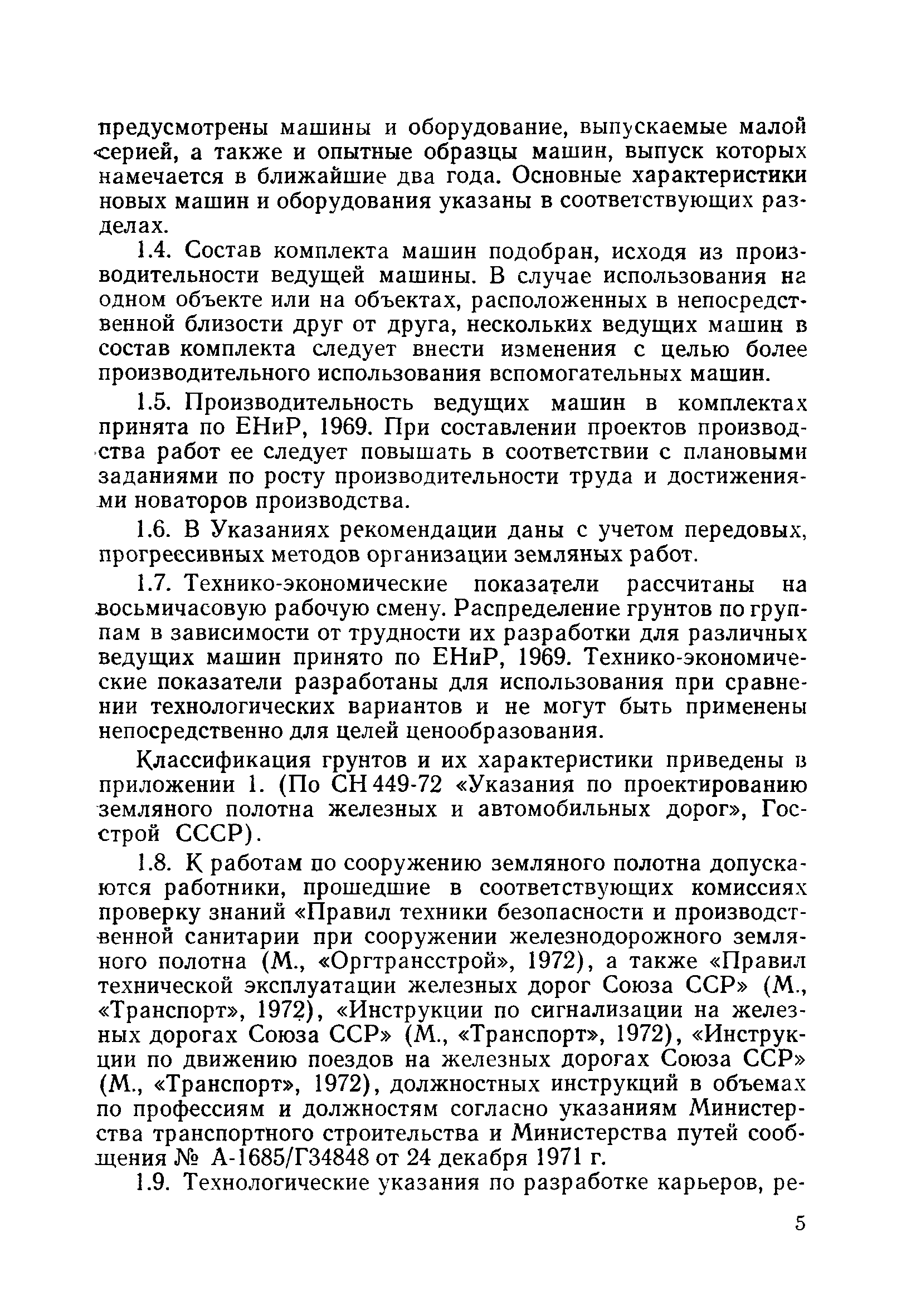 предусмотрены машины и оборудование, выпускаемые малой серией, а также и опытные образцы машин, выпуск которых намечается в ближайшие два года. Основные характеристики новых машин и оборудования указаны в соответствующих разделах.

1.4. Состав комплекта машин подобран, исходя из производительности ведущей машины. В случае использования на одном объекте или на объектах, расположенных в непосредственной близости друг от друга, нескольких ведущих машин в состав комплекта следует внести изменения с целью более производительного использования вспомогательных машин.

1.5. Производительность ведущих машин в комплектах принята по ЕНиР, 1969. При составлении проектов производства работ ее следует повышать в соответствии с плановыми заданиями по росту производительности труда и достижениями новаторов производства.

1.6. В Указаниях рекомендации даны с учетом передовых, прогрессивных методов организации земляных работ.

1.7. Технико-экономические показатели рассчитаны на восьмичасовую рабочую смену. Распределение грунтов по группам в зависимости от трудности их разработки для различных ведущих машин принято по ЕНиР, 1969. Технико-экономические показатели разработаны для использования при сравнении технологических вариантов и не могут быть применены непосредственно для целей ценообразования.

Классификация грунтов и их характеристики приведены в приложении 1. (По СН 449-72 «Указания по проектированию земляного полотна железных и автомобильных дорог», Госстрой СССР).

1.8. К работам по сооружению земляного полотна допускаются работники, прошедшие в соответствующих комиссиях проверку знаний «Правил техники безопасности и производственной санитарии при сооружении железнодорожного земляного полотна (М., «Оргтрансстрой», 1972), а также «Правил технической эксплуатации железных дорог Союза ССР» (М., «Транспорт», 1972), «Инструкции по сигнализации на железных дорогах Союза ССР» (М., «Транспорт», 1972), «Инструкции по движению поездов на железных дорогах Союза ССР» (М., «Транспорт», 1972), должностных инструкций в объемах по профессиям и должностям согласно указаниям Министерства транспортного строительства и Министерства путей сообщения № А-1685/Г34848 от 24 декабря 1971 г.

1.9. Технологические указания по разработке карьеров, ре-

5